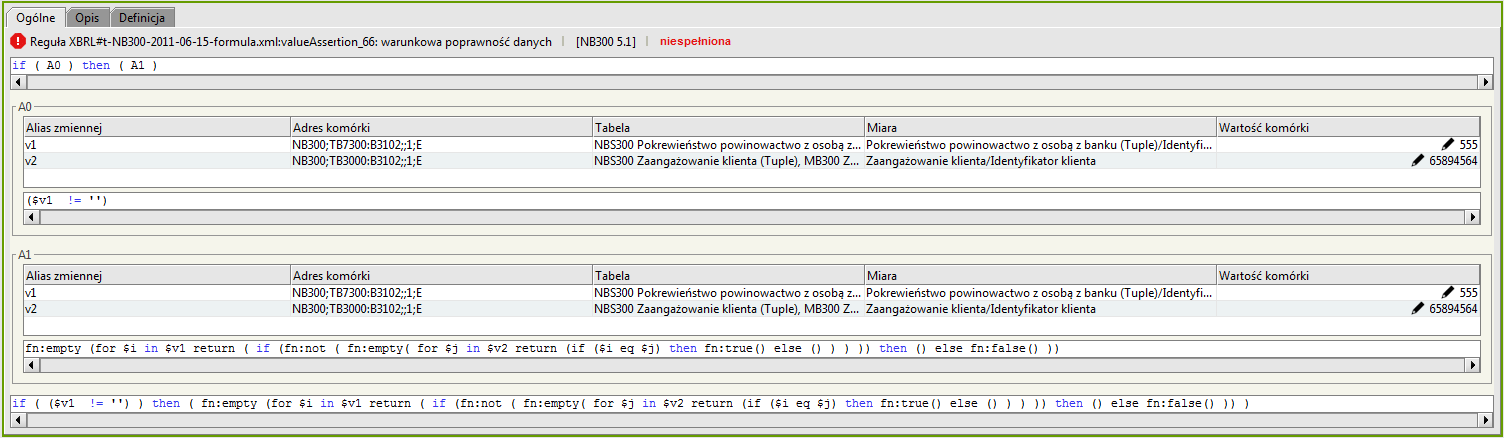 Ogólne Opis Definicja

Reguła XBRL#t-NB300-2011-06-15-formula.xml:valueAssertion_66: warunkowa poprawność danych | [NB300 5.1] | niespełniona

if ( A0 ) then ( A1 )

A0

| Alias zmiennej | Adres komórki | Tabela | Miara | Wartość komórki |
|---|---|---|---|---|
| v1 | NB300;TB7300:B3102;;1;E | NBS300 Pokrewieństwo powinowactwo z osobą z... | Pokrewieństwo powinowactwo z osobą z banku (Tuple)/Identyfi... | 555 |
| v2 | NB300;TB3000:B3102;;1;E | NBS300 Zaangażowanie klienta (Tuple), MB300 Z... | Zaangażowanie klienta/Identyfikator klienta | 65894564 |

($v1 != '')

A1

| Alias zmiennej | Adres komórki | Tabela | Miara | Wartość komórki |
|---|---|---|---|---|
| v1 | NB300;TB7300:B3102;;1;E | NBS300 Pokrewieństwo powinowactwo z osobą z... | Pokrewieństwo powinowactwo z osobą z banku (Tuple)/Identyfi... | 555 |
| v2 | NB300;TB3000:B3102;;1;E | NBS300 Zaangażowanie klienta (Tuple), MB300 Z... | Zaangażowanie klienta/Identyfikator klienta | 65894564 |

fn:empty (for $i in $v1 return ( if (fn:not ( fn:empty( for $j in $v2 return (if ($i eq $j) then fn:true() else () ) ) )) then () else fn:false() ))

if ( ($v1 != '') ) then ( fn:empty (for $i in $v1 return ( if (fn:not ( fn:empty( for $j in $v2 return (if ($i eq $j) then fn:true() else () ) ) )) then () else fn:false() )) )